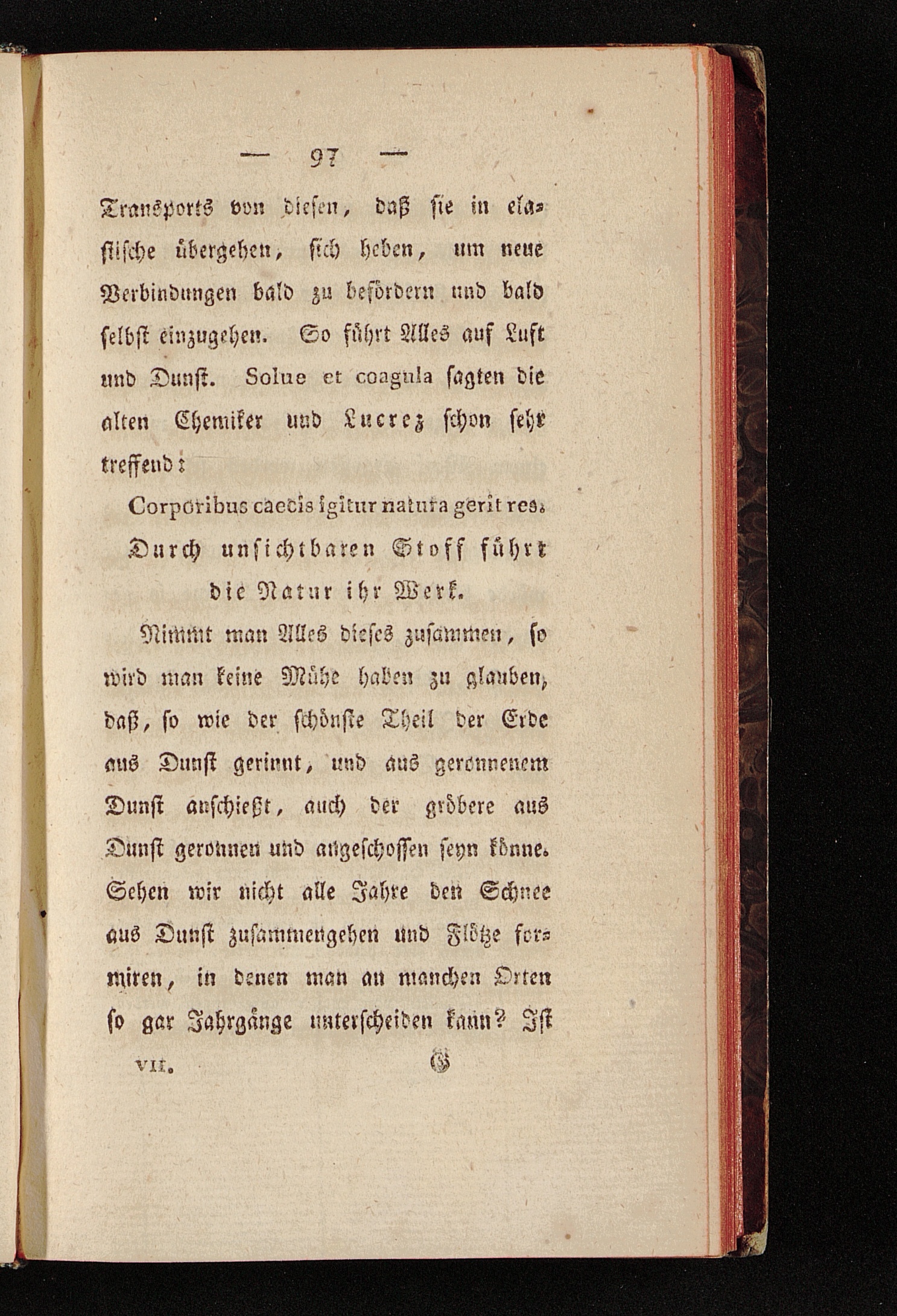 — 97 —

Transports von diesen, daß sie in elastische übergehen, sich heben, um neue Verbindungen bald zu befördern und bald selbst einzugehen. So führt Alles auf Luft und Dunst. Solue et coagula sagten die alten Chemiker und Lucrez schon sehr treffend:

Corporibus caecis igitur natura gerit res.
Durch unsichtbaren Stoff führt die Natur ihr Werk.

Nimmt man Alles dieses zusammen, so wird man keine Mühe haben zu glauben, daß, so wie der schönste Theil der Erde aus Dunst gerinnt, und aus geronnenem Dunst anschießt, auch der gröbere aus Dunst geronnen und angeschossen seyn könne. Sehen wir nicht alle Jahre den Schnee aus Dunst zusammengehen und Flötze formiren, in denen man an manchen Orten so gar Jahrgänge unterscheiden kann? Ist

VII. G